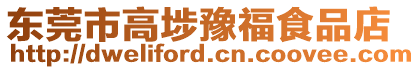 东莞市高埗豫福食品店
http://dweliford.cn.coovee.com